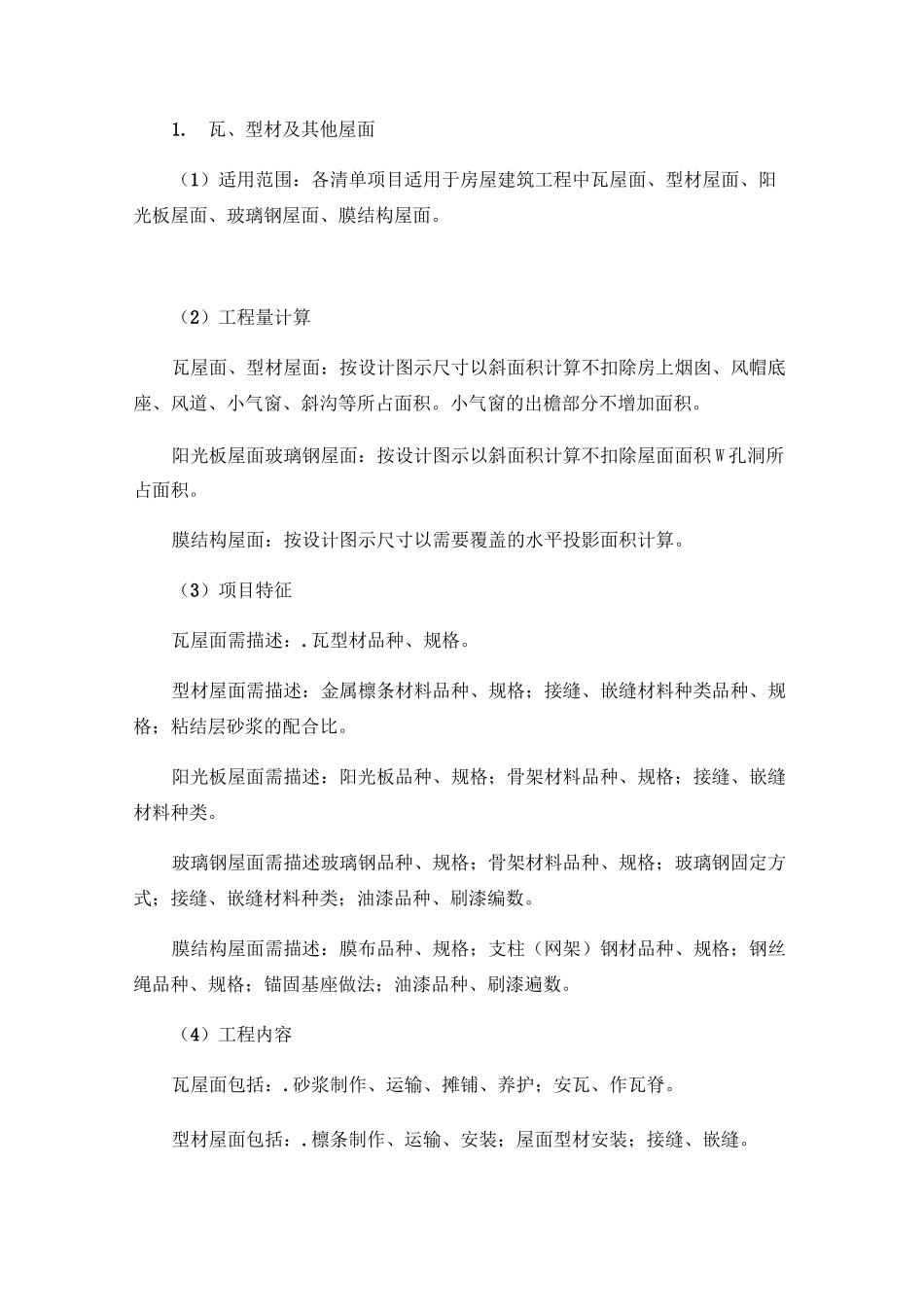 1. 瓦、型材及其他屋面

（1）适用范围：各清单项目适用于房屋建筑工程中瓦屋面、型材屋面、阳光板屋面、玻璃钢屋面、膜结构屋面。

（2）工程量计算

瓦屋面、型材屋面：按设计图示尺寸以斜面积计算不扣除房上烟囱、风帽底座、风道、小气窗、斜沟等所占面积。小气窗的出檐部分不增加面积。

阳光板屋面玻璃钢屋面：按设计图示以斜面积计算不扣除屋面面积W孔洞所占面积。

膜结构屋面：按设计图示尺寸以需要覆盖的水平投影面积计算。

（3）项目特征

瓦屋面需描述：.瓦型材品种、规格。

型材屋面需描述：金属檩条材料品种、规格；接缝、嵌缝材料种类品种、规格；粘结层砂浆的配合比。

阳光板屋面需描述：阳光板品种、规格；骨架材料品种、规格；接缝、嵌缝材料种类。

玻璃钢屋面需描述玻璃钢品种、规格；骨架材料品种、规格；玻璃钢固定方式；接缝、嵌缝材料种类；油漆品种、刷漆编数。

膜结构屋面需描述：膜布品种、规格；支柱（网架）钢材品种、规格；钢丝绳品种、规格；锚固基座做法；油漆品种、刷漆遍数。

（4）工程内容

瓦屋面包括：.砂浆制作、运输、摊铺、养护；安瓦、作瓦脊。

型材屋面包括：.檩条制作、运输、安装；屋面型材安装；接缝、嵌缝。